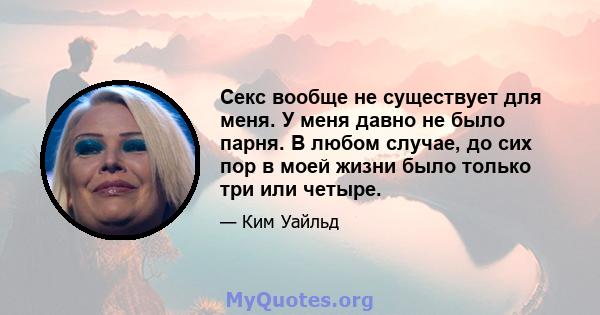 Секс вообще не существует для меня. У меня давно не было парня. В любом случае, до сих пор в моей жизни было только три или четыре.

— Ким Уайльд

MyQuotes.org